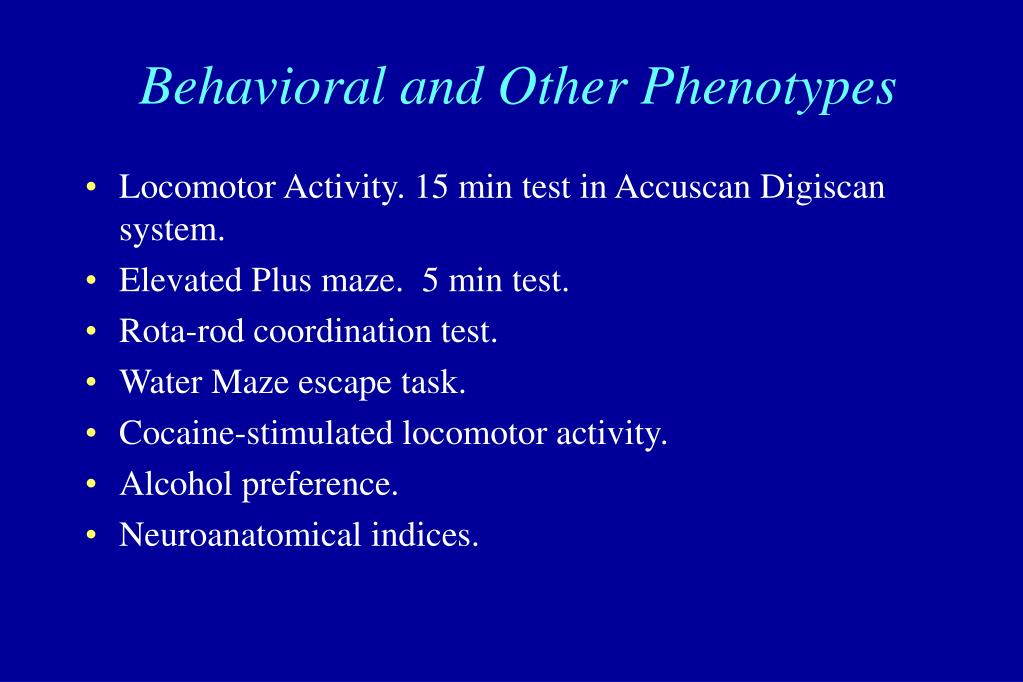 Behavioral and Other Phenotypes

• Locomotor Activity. 15 min test in Accuscan Digiscan system.
• Elevated Plus maze. 5 min test.
• Rota-rod coordination test.
• Water Maze escape task.
• Cocaine-stimulated locomotor activity.
• Alcohol preference.
• Neuroanatomical indices.